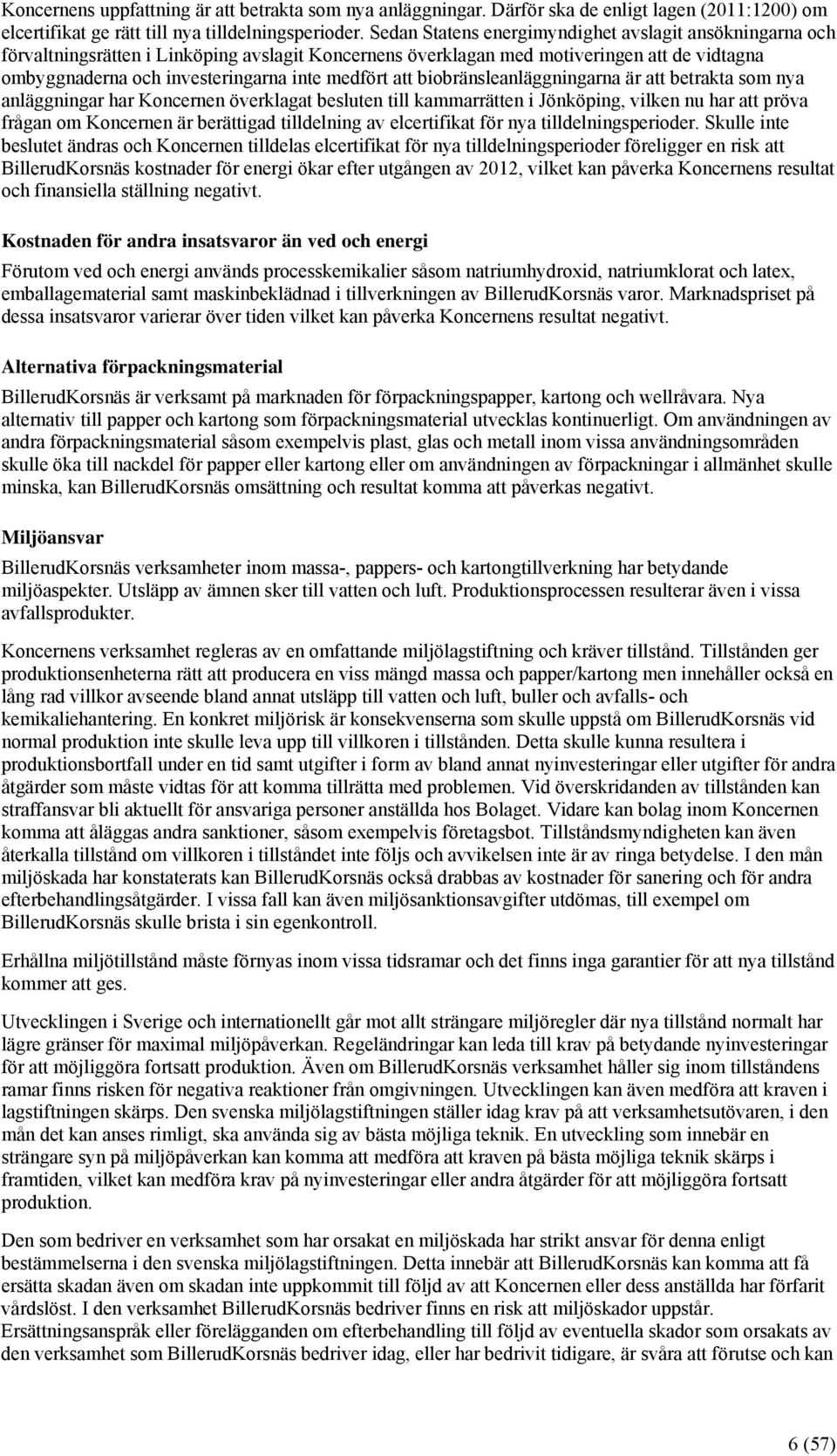 Koncernens uppfattning är att betrakta som nya anläggningar. Därför ska de enligt lagen (2011:1200) om elcertifikat ge rätt till nya tilldelningsperioder. Sedan Statens energimyndighet avslagit ansökningarna och förvaltningsrätten i Linköping avslagit Koncernens överklagan med motiveringen att de vidtagna ombyggnaderna och investeringarna inte medfört att biobränsleanläggningarna är att betrakta som nya anläggningar har Koncernen överklagat besluten till kammarrätten i Jönköping, vilken nu har att pröva frågan om Koncernen är berättigad tilldelning av elcertifikat för nya tilldelningsperioder. Skulle inte beslutet ändras och Koncernen tilldelas elcertifikat för nya tilldelningsperioder föreligger en risk att BillerudKorsnäs kostnader för energi ökar efter utgången av 2012, vilket kan påverka Koncernens resultat och finansiella ställning negativt.

Kostnaden för andra insatsvaror än ved och energi

Förutom ved och energi används processkemikalier såsom natriumhydroxid, natriumklorat och latex, emballagematerial samt maskinbeklädnad i tillverkningen av BillerudKorsnäs varor. Marknadspriset på dessa insatsvaror varierar över tiden vilket kan påverka Koncernens resultat negativt.

Alternativa förpackningsmaterial

BillerudKorsnäs är verksamt på marknaden för förpackningspapper, kartong och wellråvara. Nya alternativ till papper och kartong som förpackningsmaterial utvecklas kontinuerligt. Om användningen av andra förpackningsmaterial såsom exempelvis plast, glas och metall inom vissa användningsområden skulle öka till nackdel för papper eller kartong eller om användningen av förpackningar i allmänhet skulle minska, kan BillerudKorsnäs omsättning och resultat komma att påverkas negativt.

Miljöansvar

BillerudKorsnäs verksamheter inom massa-, pappers- och kartongtillverkning har betydande miljöaspekter. Utsläpp av ämnen sker till vatten och luft. Produktionsprocessen resulterar även i vissa avfallsprodukter.

Koncernens verksamhet regleras av en omfattande miljölagstiftning och kräver tillstånd. Tillstånden ger produktionsenheterna rätt att producera en viss mängd massa och papper/kartong men innehåller också en lång rad villkor avseende bland annat utsläpp till vatten och luft, buller och avfalls- och kemikaliehantering. En konkret miljörisk är konsekvenserna som skulle uppstå om BillerudKorsnäs vid normal produktion inte skulle leva upp till villkoren i tillstånden. Detta skulle kunna resultera i produktionsbortfall under en tid samt utgifter i form av bland annat nyinvesteringar eller utgifter för andra åtgärder som måste vidtas för att komma tillrätta med problemen. Vid överskridanden av tillstånden kan straffansvar bli aktuellt för ansvariga personer anställda hos Bolaget. Vidare kan bolag inom Koncernen komma att åläggas andra sanktioner, såsom exempelvis företagsbot. Tillståndsmyndigheten kan även återkalla tillstånd om villkoren i tillståndet inte följs och avvikelsen inte är av ringa betydelse. I den mån miljöskada har konstaterats kan BillerudKorsnäs också drabbas av kostnader för sanering och för andra efterbehandlingsåtgärder. I vissa fall kan även miljösanktionsavgifter utdömas, till exempel om BillerudKorsnäs skulle brista i sin egenkontroll.

Erhållna miljötillstånd måste förnyas inom vissa tidsramar och det finns inga garantier för att nya tillstånd kommer att ges.

Utvecklingen i Sverige och internationellt går mot allt strängare miljöregler där nya tillstånd normalt har lägre gränser för maximal miljöpåverkan. Regeländringar kan leda till krav på betydande nyinvesteringar för att möjliggöra fortsatt produktion. Även om BillerudKorsnäs verksamhet håller sig inom tillståndens ramar finns risken för negativa reaktioner från omgivningen. Utvecklingen kan även medföra att kraven i lagstiftningen skärps. Den svenska miljölagstiftningen ställer idag krav på att verksamhetsutövaren, i den mån det kan anses rimligt, ska använda sig av bästa möjliga teknik. En utveckling som innebär en strängare syn på miljöpåverkan kan komma att medföra att kraven på bästa möjliga teknik skärps i framtiden, vilket kan medföra krav på nyinvesteringar eller andra åtgärder för att möjliggöra fortsatt produktion.

Den som bedriver en verksamhet som har orsakat en miljöskada har strikt ansvar för denna enligt bestämmelserna i den svenska miljölagstiftningen. Detta innebär att BillerudKorsnäs kan komma att få ersätta skadan även om skadan inte uppkommit till följd av att Koncernen eller dess anställda har förfarit vårdslöst. I den verksamhet BillerudKorsnäs bedriver finns en risk att miljöskador uppstår. Ersättningsanspråk eller förelägganden om efterbehandling till följd av eventuella skador som orsakats av den verksamhet som BillerudKorsnäs bedriver idag, eller har bedrivit tidigare, är svåra att förutse och kan

6 (57)